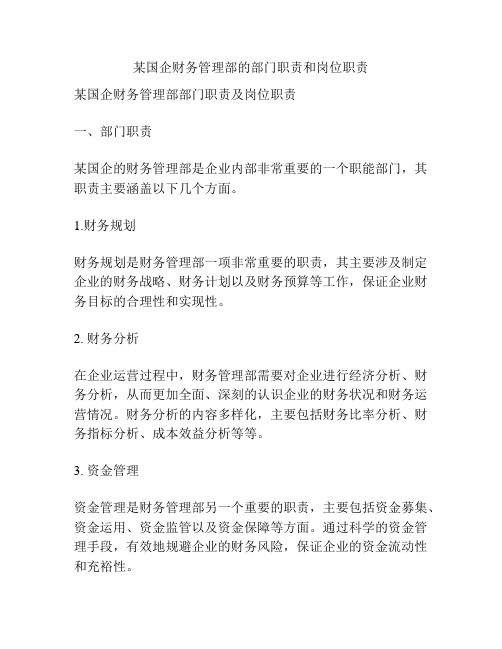 某国企财务管理部的部门职责和岗位职责

某国企财务管理部部门职责及岗位职责

一、部门职责

某国企的财务管理部是企业内部非常重要的一个职能部门，其职责主要涵盖以下几个方面。

1.财务规划

财务规划是财务管理部一项非常重要的职责，其主要涉及制定企业的财务战略、财务计划以及财务预算等工作，保证企业财务目标的合理性和实现性。

2. 财务分析

在企业运营过程中，财务管理部需要对企业进行经济分析、财务分析，从而更加全面、深刻的认识企业的财务状况和财务运营情况。财务分析的内容多样化，主要包括财务比率分析、财务指标分析、成本效益分析等等。

3. 资金管理

资金管理是财务管理部另一个重要的职责，主要包括资金募集、资金运用、资金监管以及资金保障等方面。通过科学的资金管理手段，有效地规避企业的财务风险，保证企业的资金流动性和充裕性。